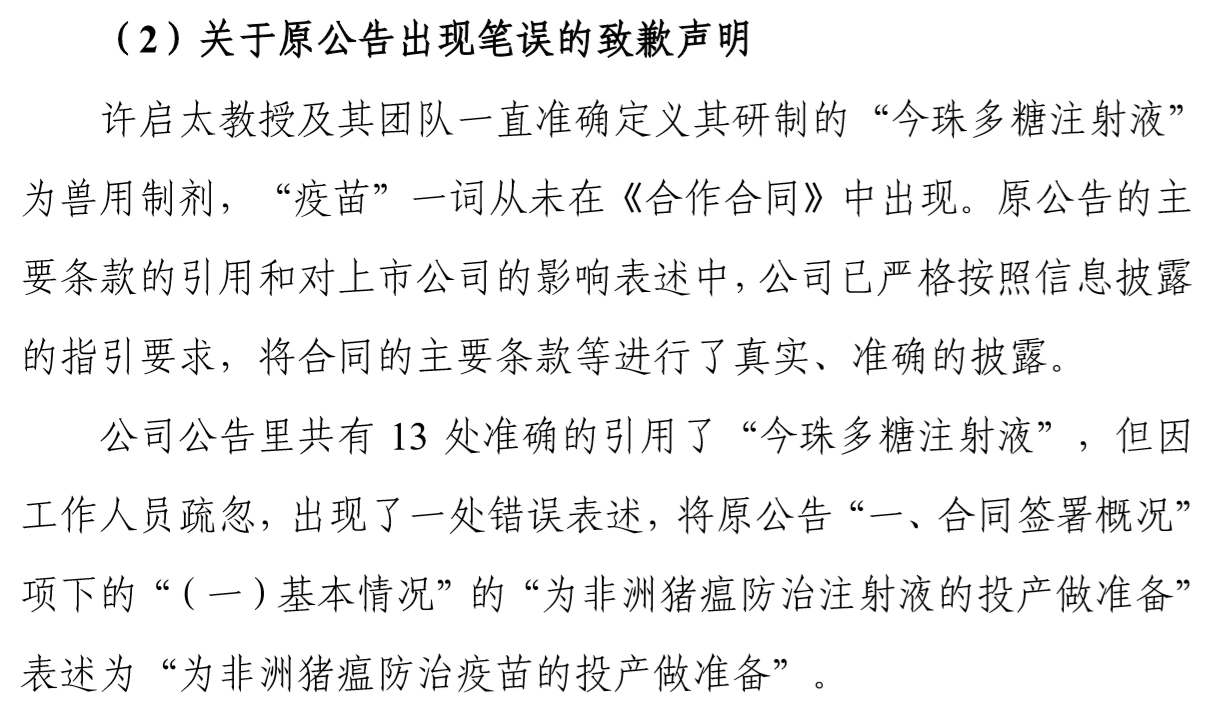 （2）关于原公告出现笔误的致歉声明

许启太教授及其团队一直准确定义其研制的“今珠多糖注射液”为兽用制剂，“疫苗”一词从未在《合作合同》中出现。原公告的主要条款的引用和对上市公司的影响表述中，公司已严格按照信息披露的指引要求，将合同的主要条款等进行了真实、准确的披露。

公司公告里共有13处准确的引用了“今珠多糖注射液”，但因工作人员疏忽，出现了一处错误表述，将原公告“一、合同签署概况”项下的“（一）基本情况”的“为非洲猪瘟防治注射液的投产做准备”表述为“为非洲猪瘟防治疫苗的投产做准备”。